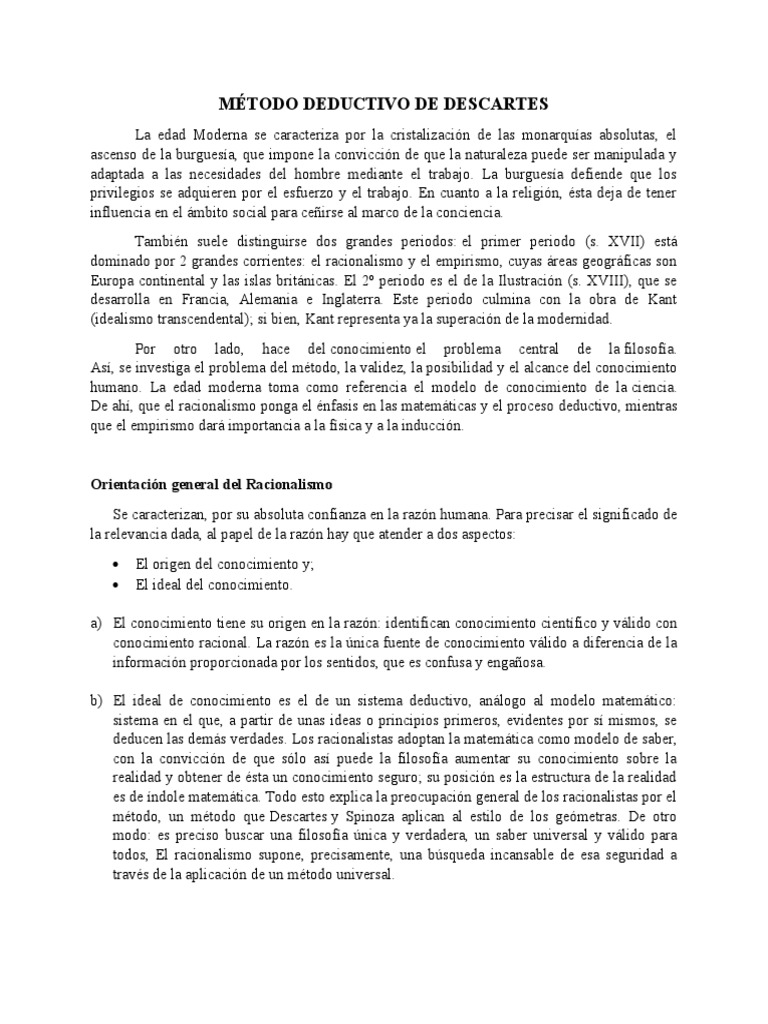 MÉTODO DEDUCTIVO DE DESCARTES

La edad Moderna se caracteriza por la cristalización de las monarquías absolutas, el ascenso de la burguesía, que impone la convicción de que la naturaleza puede ser manipulada y adaptada a las necesidades del hombre mediante el trabajo. La burguesía defiende que los privilegios se adquieren por el esfuerzo y el trabajo. En cuanto a la religión, ésta deja de tener influencia en el ámbito social para ceñirse al marco de la conciencia.

También suele distinguirse dos grandes periodos: el primer periodo (s. XVII) está dominado por 2 grandes corrientes: el racionalismo y el empirismo, cuyas áreas geográficas son Europa continental y las islas británicas. El 2º periodo es el de la Ilustración (s. XVIII), que se desarrolla en Francia, Alemania e Inglaterra. Este periodo culmina con la obra de Kant (idealismo transcendental); si bien, Kant representa ya la superación de la modernidad.

Por otro lado, hace del conocimiento el problema central de la filosofía. Así, se investiga el problema del método, la validez, la posibilidad y el alcance del conocimiento humano. La edad moderna toma como referencia el modelo de conocimiento de la ciencia. De ahí, que el racionalismo ponga el énfasis en las matemáticas y el proceso deductivo, mientras que el empirismo dará importancia a la física y a la inducción.

Orientación general del Racionalismo

Se caracterizan, por su absoluta confianza en la razón humana. Para precisar el significado de la relevancia dada, al papel de la razón hay que atender a dos aspectos:

• El origen del conocimiento y;
• El ideal del conocimiento.

a) El conocimiento tiene su origen en la razón: identifican conocimiento científico y válido con conocimiento racional. La razón es la única fuente de conocimiento válido a diferencia de la información proporcionada por los sentidos, que es confusa y engañosa.

b) El ideal de conocimiento es el de un sistema deductivo, análogo al modelo matemático: sistema en el que, a partir de unas ideas o principios primeros, evidentes por sí mismos, se deducen las demás verdades. Los racionalistas adoptan la matemática como modelo de saber, con la convicción de que sólo así puede la filosofía aumentar su conocimiento sobre la realidad y obtener de ésta un conocimiento seguro; su posición es la estructura de la realidad es de índole matemática. Todo esto explica la preocupación general de los racionalistas por el método, un método que Descartes y Spinoza aplican al estilo de los geómetras. De otro modo: es preciso buscar una filosofía única y verdadera, un saber universal y válido para todos, El racionalismo supone, precisamente, una búsqueda incansable de esa seguridad a través de la aplicación de un método universal.